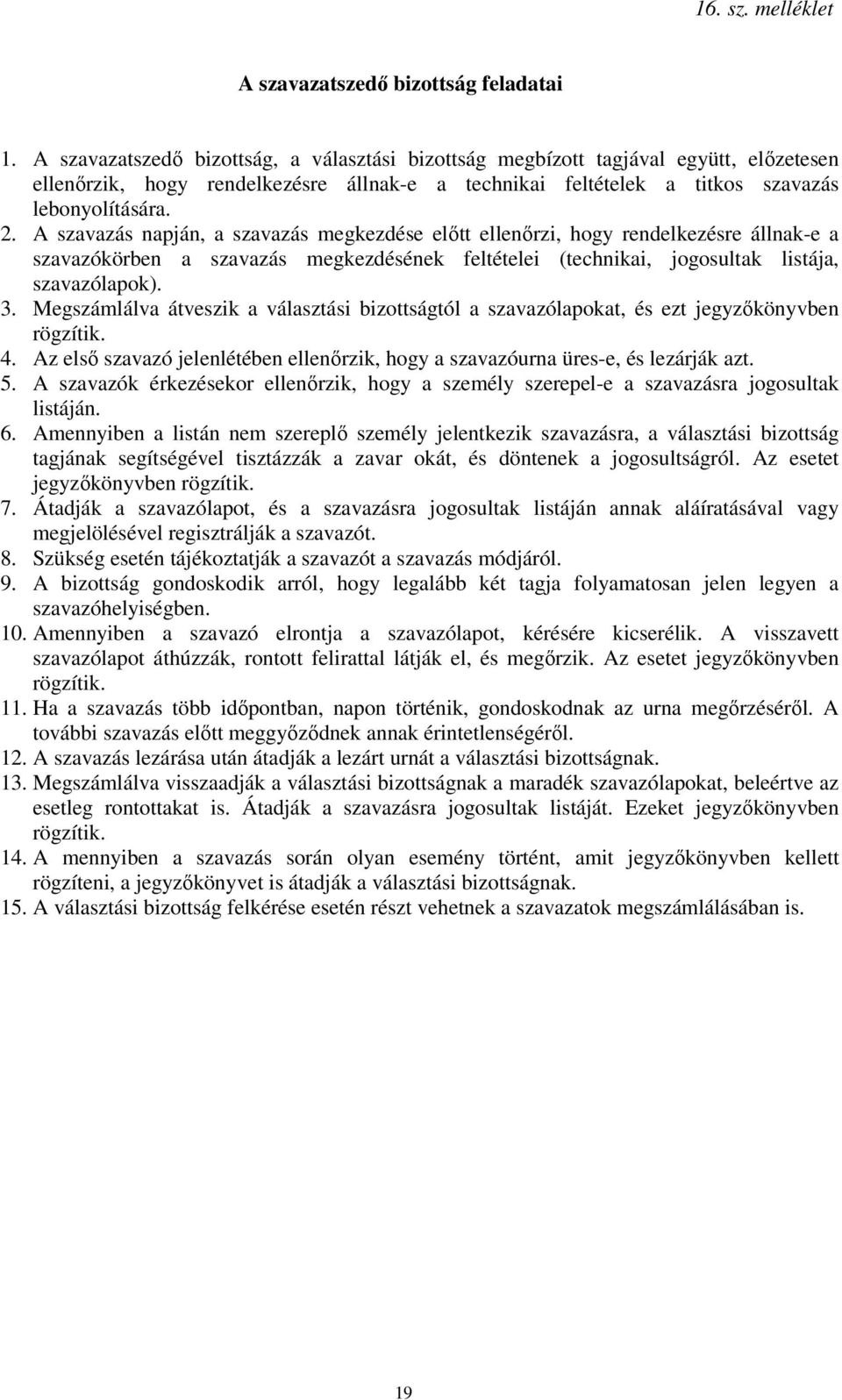 16. sz. melléklet

A szavazatszedő bizottság feladatai

1. A szavazatszedő bizottság, a választási bizottság megbízott tagjával együtt, előzetesen ellenőrzik, hogy rendelkezésre állnak-e a technikai feltételek a titkos szavazás lebonyolítására.
2. A szavazás napján, a szavazás megkezdése előtt ellenőrzi, hogy rendelkezésre állnak-e a szavazókörben a szavazás megkezdésének feltételei (technikai, jogosultak listája, szavazólapok).
3. Megszámlálva átveszik a választási bizottságtól a szavazólapokat, és ezt jegyzőkönyvben rögzítik.
4. Az első szavazó jelenlétében ellenőrzik, hogy a szavazóurna üres-e, és lezárják azt.
5. A szavazók érkezésekor ellenőrzik, hogy a személy szerepel-e a szavazásra jogosultak listáján.
6. Amennyiben a listán nem szereplő személy jelentkezik szavazásra, a választási bizottság tagjának segítségével tisztázzák a zavar okát, és döntenek a jogosultságról. Az esetet jegyzőkönyvben rögzítik.
7. Átadják a szavazólapot, és a szavazásra jogosultak listáján annak aláíratásával vagy megjelölésével regisztrálják a szavazót.
8. Szükség esetén tájékoztatják a szavazót a szavazás módjáról.
9. A bizottság gondoskodik arról, hogy legalább két tagja folyamatosan jelen legyen a szavazóhelyiségben.
10. Amennyiben a szavazó elrontja a szavazólapot, kérésére kicserélik. A visszavett szavazólapot áthúzzák, rontott felirattal látják el, és megőrzik. Az esetet jegyzőkönyvben rögzítik.
11. Ha a szavazás több időpontban, napon történik, gondoskodnak az urna megőrzéséről. A további szavazás előtt meggyőződnek annak érintetlenségéről.
12. A szavazás lezárása után átadják a lezárt urnát a választási bizottságnak.
13. Megszámlálva visszaadják a választási bizottságnak a maradék szavazólapokat, beleértve az esetleg rontottakat is. Átadják a szavazásra jogosultak listáját. Ezeket jegyzőkönyvben rögzítik.
14. A mennyiben a szavazás során olyan esemény történt, amit jegyzőkönyvben kellett rögzíteni, a jegyzőkönyvet is átadják a választási bizottságnak.
15. A választási bizottság felkérése esetén részt vehetnek a szavazatok megszámlálásában is.

19